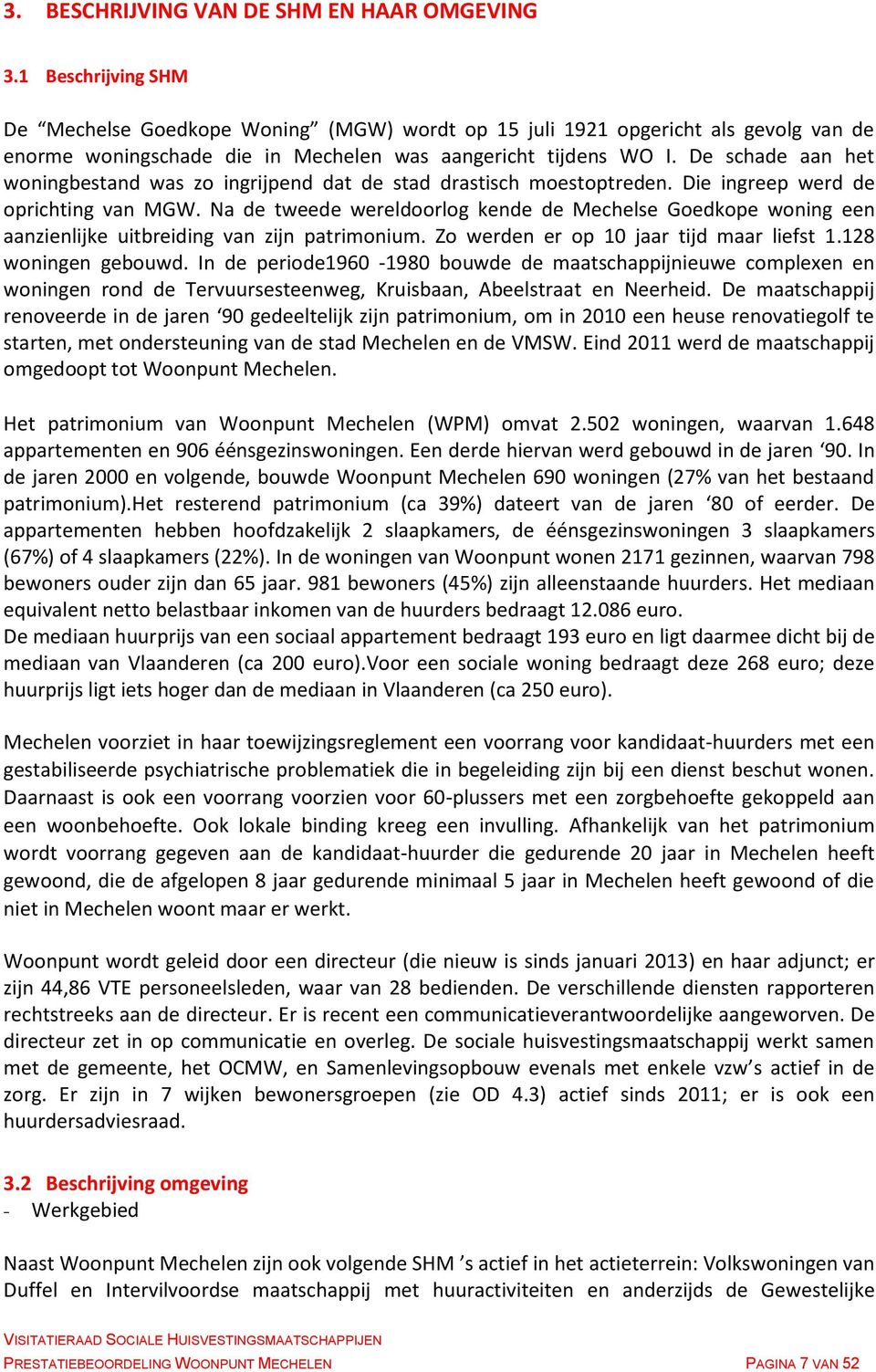 3. BESCHRIJVING VAN DE SHM EN HAAR OMGEVING

3.1 Beschrijving SHM

De “Mechelse Goedkope Woning” (MGW) wordt op 15 juli 1921 opgericht als gevolg van de enorme woningschade die in Mechelen was aangericht tijdens WO I. De schade aan het woningbestand was zo ingrijpend dat de stad drastisch moestoptreden. Die ingreep werd de oprichting van MGW. Na de tweede wereldoorlog kende de Mechelse Goedkope woning een aanzienlijke uitbreiding van zijn patrimonium. Zo werden er op 10 jaar tijd maar liefst 1.128 woningen gebouwd. In de periode1960 -1980 bouwde de maatschappijnieuwe complexen en woningen rond de Tervuursesteenweg, Kruisbaan, Abeelstraat en Neerheid. De maatschappij renoveerde in de jaren ‘90 gedeeltelijk zijn patrimonium, om in 2010 een heuse renovatiegolf te starten, met ondersteuning van de stad Mechelen en de VMSW. Eind 2011 werd de maatschappij omgedoopt tot Woonpunt Mechelen.

Het patrimonium van Woonpunt Mechelen (WPM) omvat 2.502 woningen, waarvan 1.648 appartementen en 906 éénsgezinswoningen. Een derde hiervan werd gebouwd in de jaren ‘90. In de jaren 2000 en volgende, bouwde Woonpunt Mechelen 690 woningen (27% van het bestaand patrimonium).Het resterend patrimonium (ca 39%) dateert van de jaren ‘80 of eerder. De appartementen hebben hoofdzakelijk 2 slaapkamers, de éénsgezinswoningen 3 slaapkamers (67%) of 4 slaapkamers (22%). In de woningen van Woonpunt wonen 2171 gezinnen, waarvan 798 bewoners ouder zijn dan 65 jaar. 981 bewoners (45%) zijn alleenstaande huurders. Het mediaan equivalent netto belastbaar inkomen van de huurders bedraagt 12.086 euro.
De mediaan huurprijs van een sociaal appartement bedraagt 193 euro en ligt daarmee dicht bij de mediaan van Vlaanderen (ca 200 euro).Voor een sociale woning bedraagt deze 268 euro; deze huurprijs ligt iets hoger dan de mediaan in Vlaanderen (ca 250 euro).

Mechelen voorziet in haar toewijzingsreglement een voorrang voor kandidaat-huurders met een gestabiliseerde psychiatrische problematiek die in begeleiding zijn bij een dienst beschut wonen. Daarnaast is ook een voorrang voorzien voor 60-plussers met een zorgbehoefte gekoppeld aan een woonbehoefte. Ook lokale binding kreeg een invulling. Afhankelijk van het patrimonium wordt voorrang gegeven aan de kandidaat-huurder die gedurende 20 jaar in Mechelen heeft gewoond, die de afgelopen 8 jaar gedurende minimaal 5 jaar in Mechelen heeft gewoond of die niet in Mechelen woont maar er werkt.

Woonpunt wordt geleid door een directeur (die nieuw is sinds januari 2013) en haar adjunct; er zijn 44,86 VTE personeelsleden, waar van 28 bedienden. De verschillende diensten rapporteren rechtstreeks aan de directeur. Er is recent een communicatieverantwoordelijke aangeworven. De directeur zet in op communicatie en overleg. De sociale huisvestingsmaatschappij werkt samen met de gemeente, het OCMW, en Samenlevingsopbouw evenals met enkele vzw’s actief in de zorg. Er zijn in 7 wijken bewonersgroepen (zie OD 4.3) actief sinds 2011; er is ook een huurdersadviesraad.

3.2 Beschrijving omgeving
- Werkgebied

Naast Woonpunt Mechelen zijn ook volgende SHM ’s actief in het actieterrein: Volkswoningen van Duffel en Intervilvoordse maatschappij met huuractiviteiten en anderzijds de Gewestelijke

VISITATIERAAD SOCIALE HUISVESTINGSMAATSCHAPPIJEN
PRESTATIEBEOORDELING WOONPUNT MECHELEN PAGINA 7 VAN 52